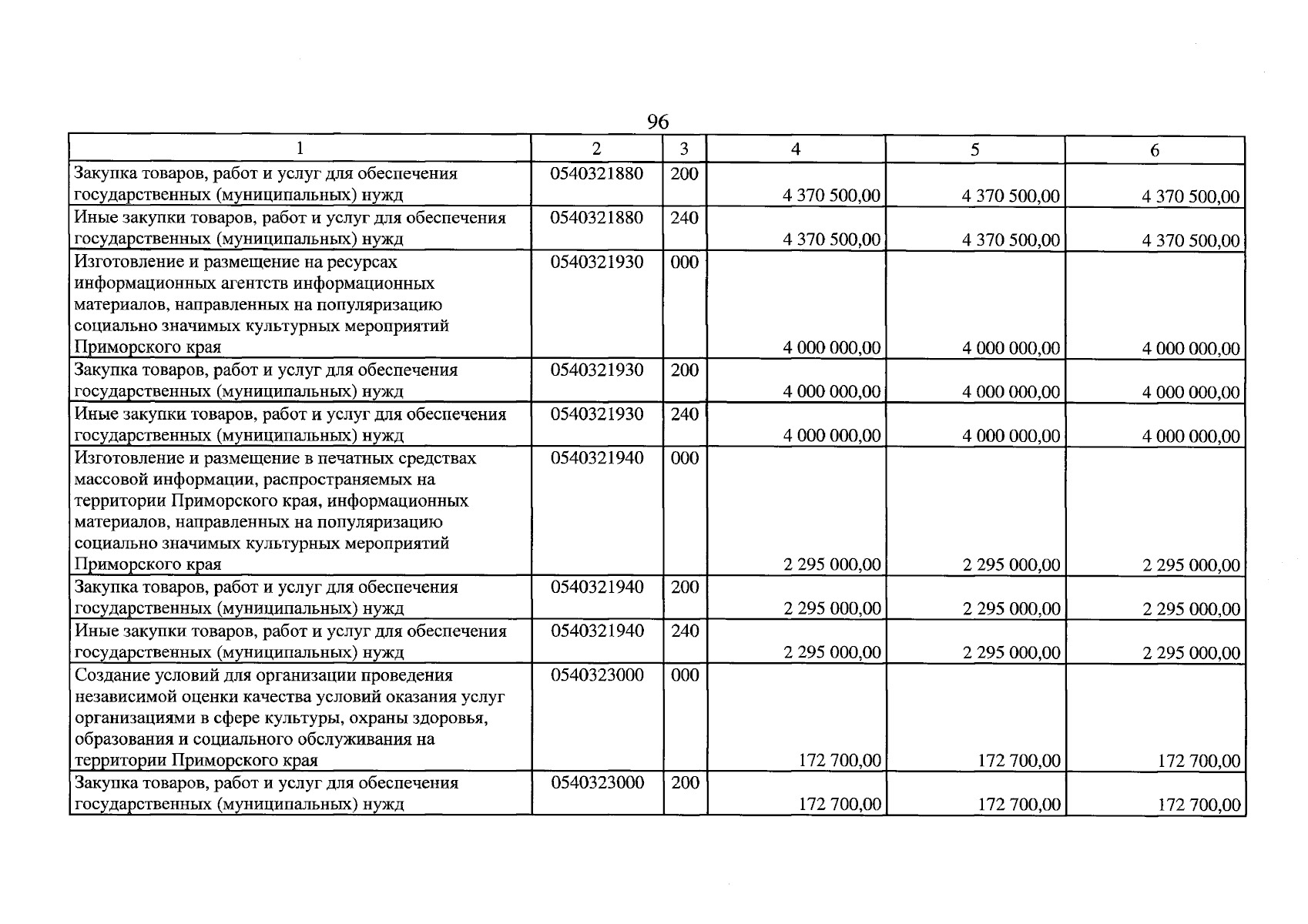 96

| 1 | 2 | 3 | 4 | 5 | 6 |
|---|---|---|---|---|---|
| Закупка товаров, работ и услуг для обеспечения государственных (муниципальных) нужд | 0540321880 | 200 | 4 370 500,00 | 4 370 500,00 | 4 370 500,00 |
| Иные закупки товаров, работ и услуг для обеспечения государственных (муниципальных) нужд | 0540321880 | 240 | 4 370 500,00 | 4 370 500,00 | 4 370 500,00 |
| Изготовление и размещение на ресурсах информационных агентств информационных материалов, направленных на популяризацию социально значимых культурных мероприятий Приморского края | 0540321930 | 000 | 4 000 000,00 | 4 000 000,00 | 4 000 000,00 |
| Закупка товаров, работ и услуг для обеспечения государственных (муниципальных) нужд | 0540321930 | 200 | 4 000 000,00 | 4 000 000,00 | 4 000 000,00 |
| Иные закупки товаров, работ и услуг для обеспечения государственных (муниципальных) нужд | 0540321930 | 240 | 4 000 000,00 | 4 000 000,00 | 4 000 000,00 |
| Изготовление и размещение в печатных средствах массовой информации, распространяемых на территории Приморского края, информационных материалов, направленных на популяризацию социально значимых культурных мероприятий Приморского края | 0540321940 | 000 | 2 295 000,00 | 2 295 000,00 | 2 295 000,00 |
| Закупка товаров, работ и услуг для обеспечения государственных (муниципальных) нужд | 0540321940 | 200 | 2 295 000,00 | 2 295 000,00 | 2 295 000,00 |
| Иные закупки товаров, работ и услуг для обеспечения государственных (муниципальных) нужд | 0540321940 | 240 | 2 295 000,00 | 2 295 000,00 | 2 295 000,00 |
| Создание условий для организации проведения независимой оценки качества условий оказания услуг организациями в сфере культуры, охраны здоровья, образования и социального обслуживания на территории Приморского края | 0540323000 | 000 | 172 700,00 | 172 700,00 | 172 700,00 |
| Закупка товаров, работ и услуг для обеспечения государственных (муниципальных) нужд | 0540323000 | 200 | 172 700,00 | 172 700,00 | 172 700,00 |